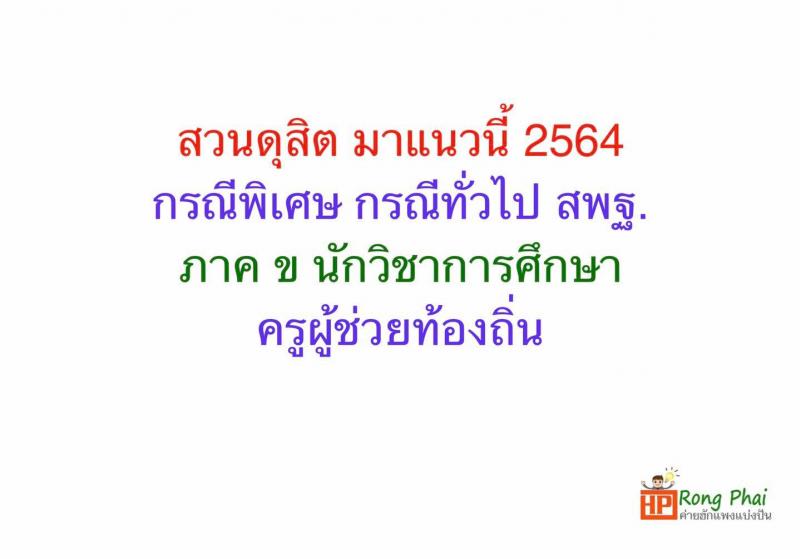 สวนดุสิต มาแนวนี้ 2564
กรณีพิเศษ กรณีทั่วไป สพฐ.
ภาค ข นักวิชาการศึกษา
ครูผู้ช่วยท้องถิ่น

HP Rong Phai
ค่ายฮักแพงแบ่งปัน